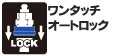 LOCK

ワンタッチ
オートロック